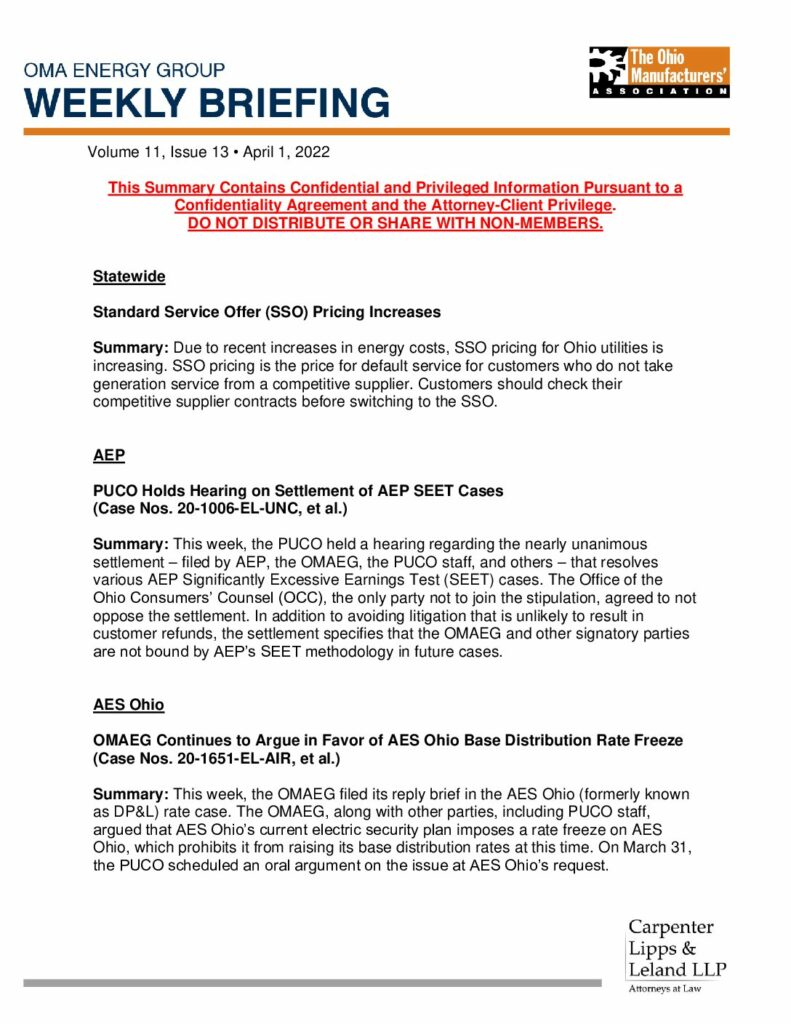 OMA ENERGY GROUP
WEEKLY BRIEFING

The Ohio Manufacturers' ASSOCIATION

Volume 11, Issue 13 • April 1, 2022

This Summary Contains Confidential and Privileged Information Pursuant to a Confidentiality Agreement and the Attorney-Client Privilege.
DO NOT DISTRIBUTE OR SHARE WITH NON-MEMBERS.

Statewide

Standard Service Offer (SSO) Pricing Increases

Summary: Due to recent increases in energy costs, SSO pricing for Ohio utilities is increasing. SSO pricing is the price for default service for customers who do not take generation service from a competitive supplier. Customers should check their competitive supplier contracts before switching to the SSO.

AEP

PUCO Holds Hearing on Settlement of AEP SEET Cases
(Case Nos. 20-1006-EL-UNC, et al.)

Summary: This week, the PUCO held a hearing regarding the nearly unanimous settlement – filed by AEP, the OMAEG, the PUCO staff, and others – that resolves various AEP Significantly Excessive Earnings Test (SEET) cases. The Office of the Ohio Consumers' Counsel (OCC), the only party not to join the stipulation, agreed to not oppose the settlement. In addition to avoiding litigation that is unlikely to result in customer refunds, the settlement specifies that the OMAEG and other signatory parties are not bound by AEP's SEET methodology in future cases.

AES Ohio

OMAEG Continues to Argue in Favor of AES Ohio Base Distribution Rate Freeze
(Case Nos. 20-1651-EL-AIR, et al.)

Summary: This week, the OMAEG filed its reply brief in the AES Ohio (formerly known as DP&L) rate case. The OMAEG, along with other parties, including PUCO staff, argued that AES Ohio's current electric security plan imposes a rate freeze on AES Ohio, which prohibits it from raising its base distribution rates at this time. On March 31, the PUCO scheduled an oral argument on the issue at AES Ohio's request.

Carpenter
Lipps &
Leland LLP
Attorneys at Law